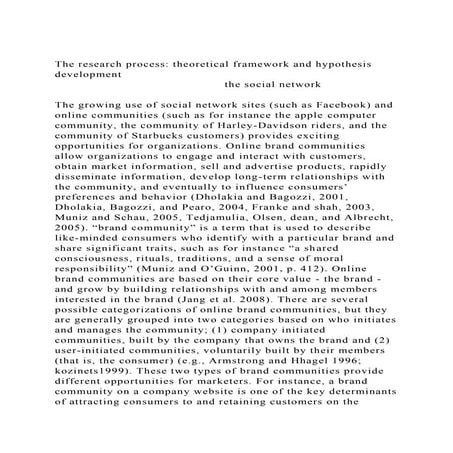 The research process: theoretical framework and hypothesis development

the social network

The growing use of social network sites (such as Facebook) and online communities (such as for instance the apple computer community, the community of Harley-Davidson riders, and the community of Starbucks customers) provides exciting opportunities for organizations. Online brand communities allow organizations to engage and interact with customers, obtain market information, sell and advertise products, rapidly disseminate information, develop long-term relationships with the community, and eventually to influence consumers' preferences and behavior (Dholakia and Bagozzi, 2001, Dholakia, Bagozzi, and Pearo, 2004, Franke and shah, 2003, Muniz and Schau, 2005, Tedjamulia, Olsen, dean, and Albrecht, 2005). "brand community" is a term that is used to describe like-minded consumers who identify with a particular brand and share significant traits, such as for instance "a shared consciousness, rituals, traditions, and a sense of moral responsibility" (Muniz and O'Guinn, 2001, p. 412). Online brand communities are based on their core value - the brand - and grow by building relationships with and among members interested in the brand (Jang et al. 2008). There are several possible categorizations of online brand communities, but they are generally grouped into two categories based on who initiates and manages the community; (1) company initiated communities, built by the company that owns the brand and (2) user-initiated communities, voluntarily built by their members (that is, the consumer) (e.g., Armstrong and Hhagel 1996; kozinets1999). These two types of brand communities provide different opportunities for marketers. For instance, a brand community on a company website is one of the key determinants of attracting consumers to and retaining customers on the